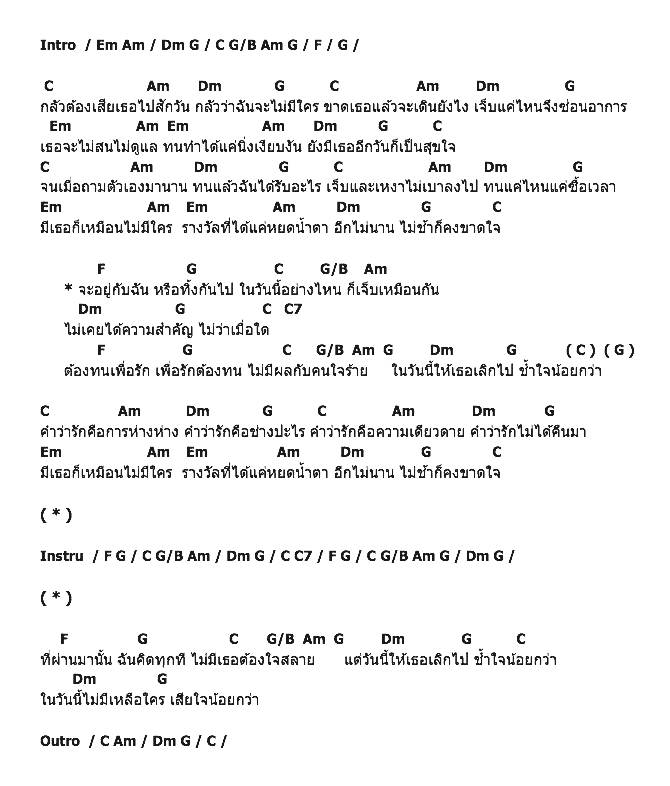 Intro / Em Am / Dm G / C G/B Am G / F / G /

C Am Dm G C Am Dm G
กลัวต้องเสียเธอไปสักวัน กลัวว่าฉันจะไม่มีใคร ขาดเธอแล้วจะเดินยังไง เจ็บแค่ไหนจึงซ่อนอาการ
Em Am Em Am Dm G C
เธอจะไม่สนไม่ดูแล ทนทำได้แค่นิ่งเงียบงัน ยังมีเธออีกวันก็เป็นสุขใจ
C Am Dm G C Am Dm G
จนเมื่อถามตัวเองมานาน ทนแล้วฉันได้รับอะไร เจ็บและเหงาไม่เบาลงไป ทนแค่ไหนแค่ซื้อเวลา
Em Am Em Am Dm G C
มีเธอก็เหมือนไม่มีใคร รางวัลที่ได้แค่หยดน้ำตา อีกไม่นาน ไม่ช้าก็คงขาดใจ

F G C G/B Am
* จะอยู่กับฉัน หรือทิ้งกันไป ในวันนี้อย่างไหน ก็เจ็บเหมือนกัน
Dm G C C7
ไม่เคยได้ความสำคัญ ไม่ว่าเมื่อใด
F G C G/B Am G Dm G ( C ) ( G )
ต้องทนเพื่อรัก เพื่อรักต้องทน ไม่มีผลกับคนใจร้าย ในวันนี้ให้เธอเลิกไป ช้ำใจน้อยกว่า

C Am Dm G C Am Dm G
คำว่ารักคือการห่างห่าง คำว่ารักคือช่างปะไร คำว่ารักคือความเดียวดาย คำว่ารักไม่ได้คืนมา
Em Am Em Am Dm G C
มีเธอก็เหมือนไม่มีใคร รางวัลที่ได้แค่หยดน้ำตา อีกไม่นาน ไม่ช้าก็คงขาดใจ

( * )

Instru / F G / C G/B Am / Dm G / C C7 / F G / C G/B Am G / Dm G /

( * )

F G C G/B Am G Dm G C
ที่ผ่านมานั้น ฉันคิดทุกที ไม่มีเธอต้องใจสลาย แต่วันนี้ให้เธอเลิกไป ช้ำใจน้อยกว่า
Dm G
ในวันนี้ไม่มีเหลือใคร เสียใจน้อยกว่า

Outro / C Am / Dm G / C /